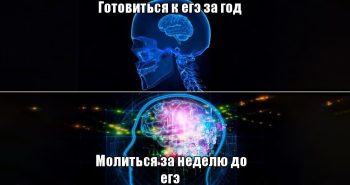 Готовиться к егэ за год

Молиться за неделю до егэ